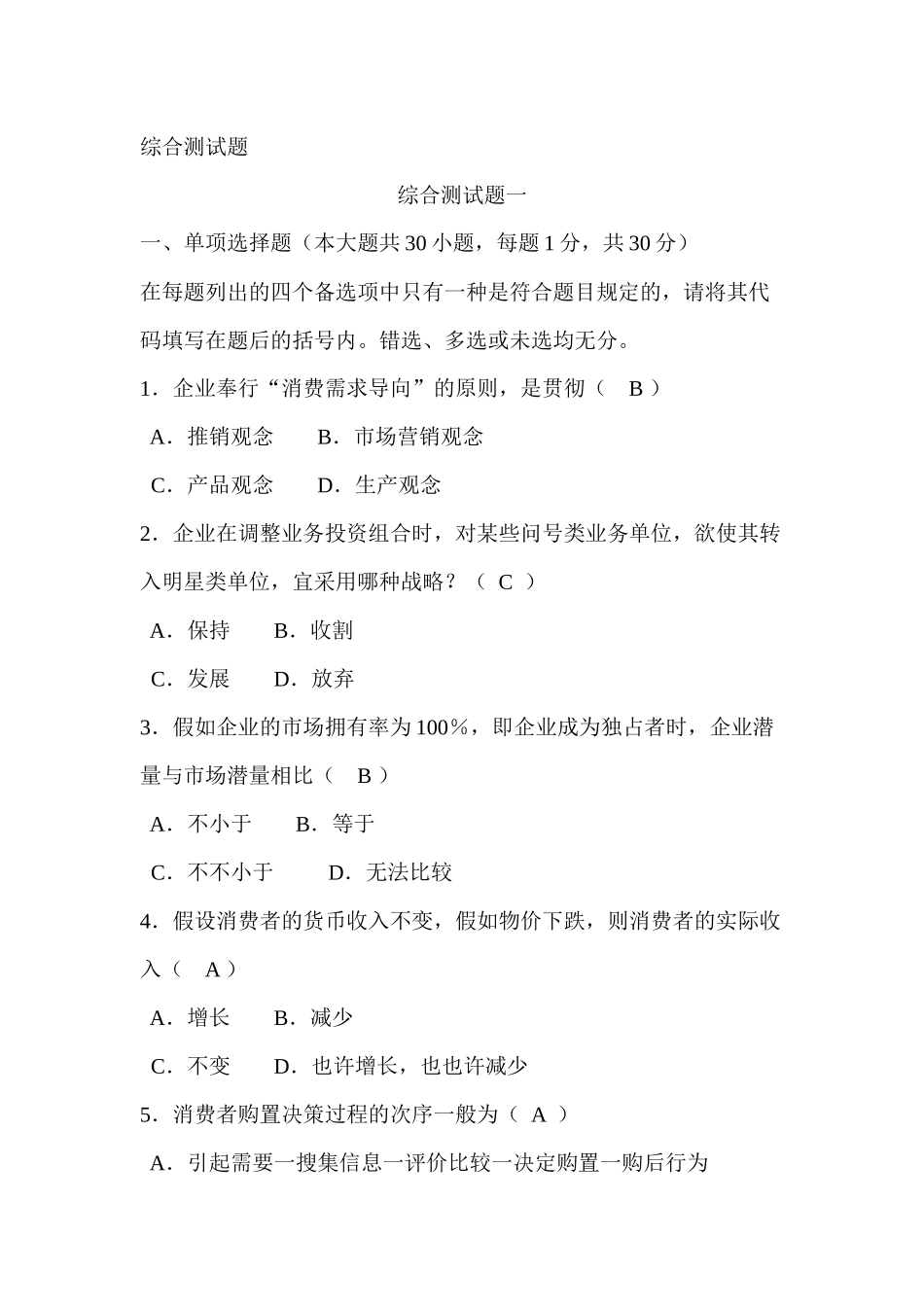 综合测试题

综合测试题一

一、单项选择题（本大题共 30 小题，每题 1 分，共 30 分）

在每题列出的四个备选项中只有一种是符合题目规定的，请将其代码填写在题后的括号内。错选、多选或未选均无分。

1．企业奉行“消费需求导向”的原则，是贯彻（　B ）

A．推销观念　　B．市场营销观念

C．产品观念　　D．生产观念

2．企业在调整业务投资组合时，对某些问号类业务单位，欲使其转入明星类单位，宜采用哪种战略？（ C ）

A．保持　　B．收割

C．发展　　D．放弃

3．假如企业的市场拥有率为 100%，即企业成为独占者时，企业潜量与市场潜量相比（　B ）

A．不小于　　B．等于

C．不不小于　　D．无法比较

4．假设消费者的货币收入不变，假如物价下跌，则消费者的实际收入（　A ）

A．增长　　B．减少

C．不变　　D．也许增长，也也许减少

5．消费者购置决策过程的次序一般为（ A ）

A．引起需要一搜集信息一评价比较一决定购置一购后行为